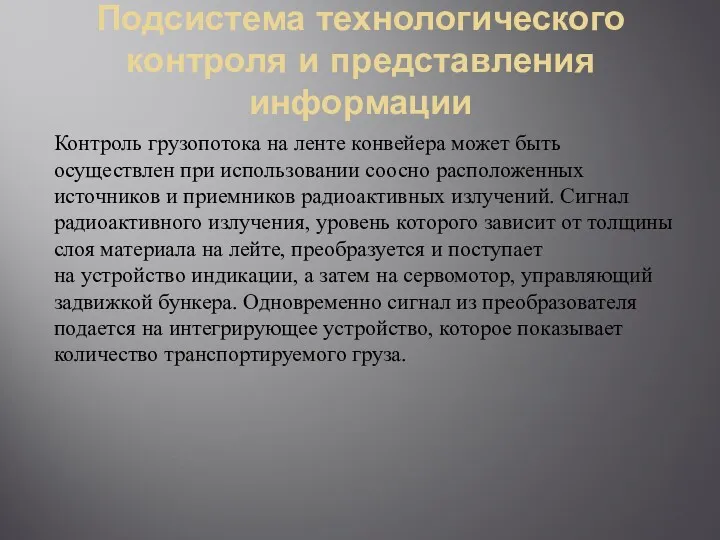 Подсистема технологического контроля и представления информации

Контроль грузопотока на ленте конвейера может быть осуществлен при использовании соосно расположенных источников и приемников радиоактивных излучений. Сигнал радиоактивного излучения, уровень которого зависит от толщины слоя материала на лейте, преобразуется и поступает на устройство индикации, а затем на сервомотор, управляющий задвижкой бункера. Одновременно сигнал из преобразователя подается на интегрирующее устройство, которое показывает количество транспортируемого груза.